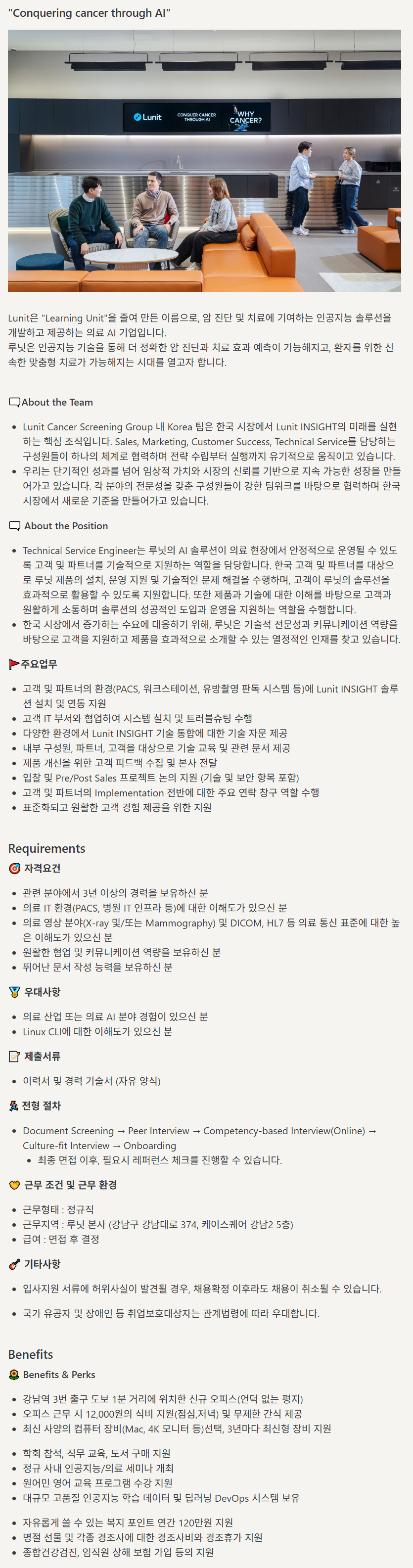 "Conquering cancer through AI"

Lunit CONQUER CANCER THROUGH AI WHY CANCER?

Lunit은 "Learning Unit"을 줄여 만든 이름으로, 암 진단 및 치료에 기여하는 인공지능 솔루션을 개발하고 제공하는 의료 AI 기업입니다.
루닛은 인공지능 기술을 통해 더 정확한 암 진단과 치료 효과 예측이 가능해지고, 환자를 위한 신속한 맞춤형 치료가 가능해지는 시대를 열고자 합니다.

About the Team

- Lunit Cancer Screening Group 내 Korea 팀은 한국 시장에서 Lunit INSIGHT의 미래를 실현하는 핵심 조직입니다. Sales, Marketing, Customer Success, Technical Service를 담당하는 구성원들이 하나의 체계로 협력하며 전략 수립부터 실행까지 유기적으로 움직이고 있습니다.
- 우리는 단기적인 성과를 넘어 임상적 가치와 시장의 신뢰를 기반으로 지속 가능한 성장을 만들어가고 있습니다. 각 분야의 전문성을 갖춘 구성원들이 강한 팀워크를 바탕으로 협력하며 한국 시장에서 새로운 기준을 만들어가고 있습니다.

About the Position

- Technical Service Engineer는 루닛의 AI 솔루션이 의료 현장에서 안정적으로 운영될 수 있도록 고객 및 파트너를 기술적으로 지원하는 역할을 담당합니다. 한국 고객 및 파트너를 대상으로 루닛 제품의 설치, 운영 지원 및 기술적인 문제 해결을 수행하며, 고객이 루닛의 솔루션을 효과적으로 활용할 수 있도록 지원합니다. 또한 제품과 기술에 대한 이해를 바탕으로 고객과 원활하게 소통하며 솔루션의 성공적인 도입과 운영을 지원하는 역할을 수행합니다.
- 한국 시장에서 증가하는 수요에 대응하기 위해, 루닛은 기술적 전문성과 커뮤니케이션 역량을 바탕으로 고객을 지원하고 제품을 효과적으로 소개할 수 있는 열정적인 인재를 찾고 있습니다.

주요업무

- 고객 및 파트너의 환경(PACS, 워크스테이션, 유방촬영 판독 시스템 등)에 Lunit INSIGHT 솔루션 설치 및 연동 지원
- 고객 IT 부서와 협업하여 시스템 설치 및 트러블슈팅 수행
- 다양한 환경에서 Lunit INSIGHT 기술 통합에 대한 기술 자문 제공
- 내부 구성원, 파트너, 고객을 대상으로 기술 교육 및 관련 문서 제공
- 제품 개선을 위한 고객 피드백 수집 및 본사 전달
- 입찰 및 Pre/Post Sales 프로젝트 논의 지원 (기술 및 보안 항목 포함)
- 고객 및 파트너의 Implementation 전반에 대한 주요 연락 창구 역할 수행
- 표준화되고 원활한 고객 경험 제공을 위한 지원

Requirements

자격요건

- 관련 분야에서 3년 이상의 경력을 보유하신 분
- 의료 IT 환경(PACS, 병원 IT 인프라 등)에 대한 이해도가 있으신 분
- 의료 영상 분야(X-ray 및/또는 Mammography) 및 DICOM, HL7 등 의료 통신 표준에 대한 높은 이해도가 있으신 분
- 원활한 협업 및 커뮤니케이션 역량을 보유하신 분
- 뛰어난 문서 작성 능력을 보유하신 분

우대사항

- 의료 산업 또는 의료 AI 분야 경험이 있으신 분
- Linux CLI에 대한 이해도가 있으신 분

제출서류

- 이력서 및 경력 기술서 (자유 양식)

전형 절차

- Document Screening → Peer Interview → Competency-based Interview(Online) → Culture-fit Interview → Onboarding
  - 최종 면접 이후, 필요시 레퍼런스 체크를 진행할 수 있습니다.

근무 조건 및 근무 환경

- 근무형태 : 정규직
- 근무지역 : 루닛 본사 (강남구 강남대로 374, 케이스퀘어 강남2 5층)
- 급여 : 면접 후 결정

기타사항

- 입사지원 서류에 허위사실이 발견될 경우, 채용확정 이후라도 채용이 취소될 수 있습니다.
- 국가 유공자 및 장애인 등 취업보호대상자는 관계법령에 따라 우대합니다.

Benefits

Benefits & Perks

- 강남역 3번 출구 도보 1분 거리에 위치한 신규 오피스(언덕 없는 평지)
- 오피스 근무 시 12,000원의 식비 지원(점심,저녁) 및 무제한 간식 제공
- 최신 사양의 컴퓨터 장비(Mac, 4K 모니터 등)선택, 3년마다 최신형 장비 지원

- 학회 참석, 직무 교육, 도서 구매 지원
- 정규 사내 인공지능/의료 세미나 개최
- 원어민 영어 교육 프로그램 수강 지원
- 대규모 고품질 인공지능 학습 데이터 및 딥러닝 DevOps 시스템 보유

- 자유롭게 쓸 수 있는 복지 포인트 연간 120만원 지원
- 명절 선물 및 각종 경조사에 대한 경조사비와 경조휴가 지원
- 종합건강검진, 임직원 상해 보험 가입 등의 지원